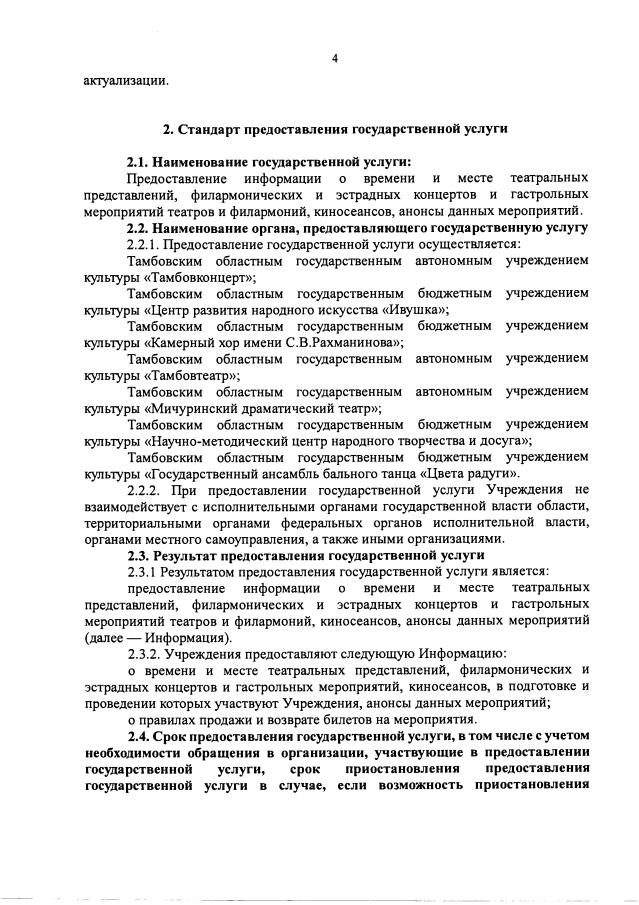 4

актуализации.

2. Стандарт предоставления государственной услуги

2.1. Наименование государственной услуги:

Предоставление информации о времени и месте театральных представлений, филармонических и эстрадных концертов и гастрольных мероприятий театров и филармоний, киносеансов, анонсы данных мероприятий.

2.2. Наименование органа, предоставляющего государственную услугу

2.2.1. Предоставление государственной услуги осуществляется:

Тамбовским областным государственным автономным учреждением культуры «Тамбовконцерт»;

Тамбовским областным государственным бюджетным учреждением культуры «Центр развития народного искусства «Ивушка»;

Тамбовским областным государственным бюджетным учреждением культуры «Камерный хор имени С.В.Рахманинова»;

Тамбовским областным государственным автономным учреждением культуры «Тамбовтеатр»;

Тамбовским областным государственным автономным учреждением культуры «Мичуринский драматический театр»;

Тамбовским областным государственным бюджетным учреждением культуры «Научно-методический центр народного творчества и досуга»;

Тамбовским областным государственным бюджетным учреждением культуры «Государственный ансамбль бального танца «Цвета радуги».

2.2.2. При предоставлении государственной услуги Учреждения не взаимодействует с исполнительными органами государственной власти области, территориальными органами федеральных органов исполнительной власти, органами местного самоуправления, а также иными организациями.

2.3. Результат предоставления государственной услуги

2.3.1 Результатом предоставления государственной услуги является:

предоставление информации о времени и месте театральных представлений, филармонических и эстрадных концертов и гастрольных мероприятий театров и филармоний, киносеансов, анонсы данных мероприятий (далее — Информация).

2.3.2. Учреждения предоставляют следующую Информацию:

о времени и месте театральных представлений, филармонических и эстрадных концертов и гастрольных мероприятий, киносеансов, в подготовке и проведении которых участвуют Учреждения, анонсы данных мероприятий;

о правилах продажи и возврате билетов на мероприятия.

2.4. Срок предоставления государственной услуги, в том числе с учетом необходимости обращения в организации, участвующие в предоставлении государственной услуги, срок приостановления предоставления государственной услуги в случае, если возможность приостановления